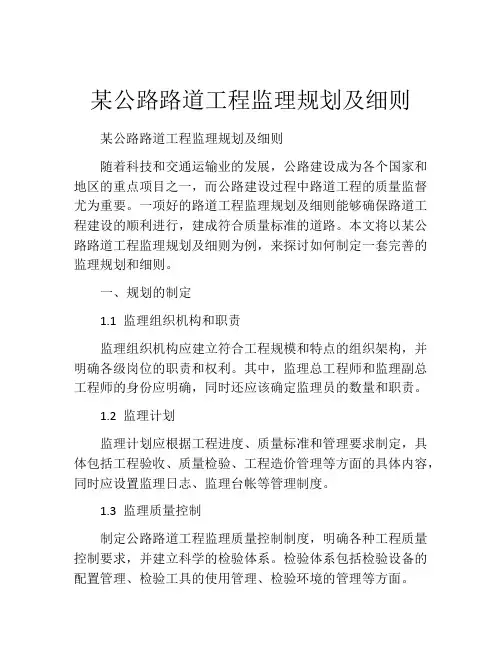 某公路路道工程监理规划及细则

某公路路道工程监理规划及细则

随着科技和交通运输业的发展，公路建设成为各个国家和地区的重点项目之一，而公路建设过程中路道工程的质量监督尤为重要。一项好的路道工程监理规划及细则能够确保路道工程建设的顺利进行，建成符合质量标准的道路。本文将以某公路路道工程监理规划及细则为例，来探讨如何制定一套完善的监理规划和细则。

一、规划的制定

1.1 监理组织机构和职责

监理组织机构应建立符合工程规模和特点的组织架构，并明确各级岗位的职责和权利。其中，监理总工程师和监理副总工程师的身份应明确，同时还应该确定监理员的数量和职责。

1.2 监理计划

监理计划应根据工程进度、质量标准和管理要求制定，具体包括工程验收、质量检验、工程造价管理等方面的具体内容，同时应设置监理日志、监理台帐等管理制度。

1.3 监理质量控制

制定公路路道工程监理质量控制制度，明确各种工程质量控制要求，并建立科学的检验体系。检验体系包括检验设备的配置管理、检验工具的使用管理、检验环境的管理等方面。